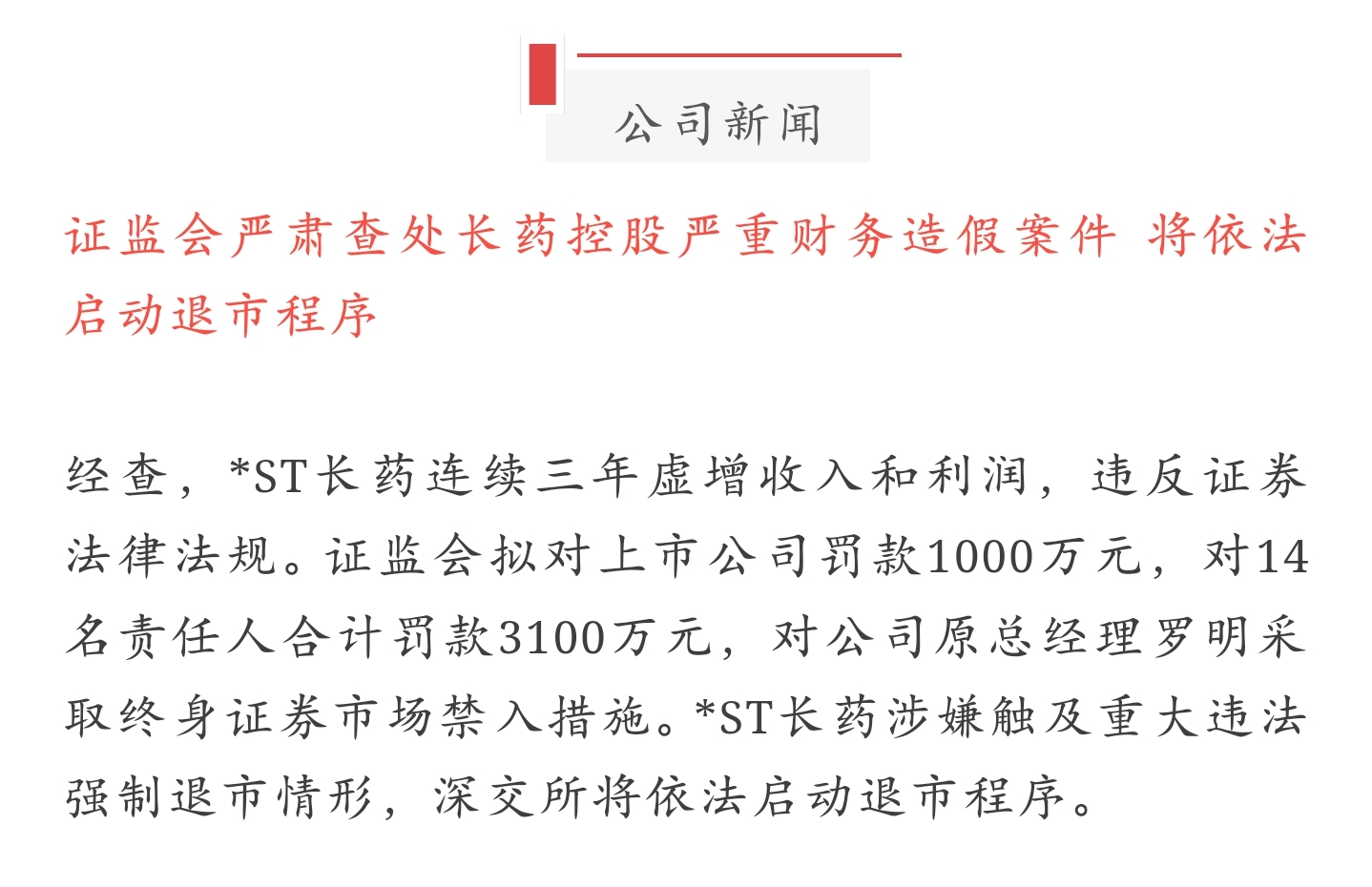 公司新闻

证监会严肃查处长药控股严重财务造假案件 将依法启动退市程序

经查，*ST长药连续三年虚增收入和利润，违反证券法律法规。证监会拟对上市公司罚款1000万元，对14名责任人合计罚款3100万元，对公司原总经理罗明采取终身证券市场禁入措施。*ST长药涉嫌触及重大违法强制退市情形，深交所将依法启动退市程序。